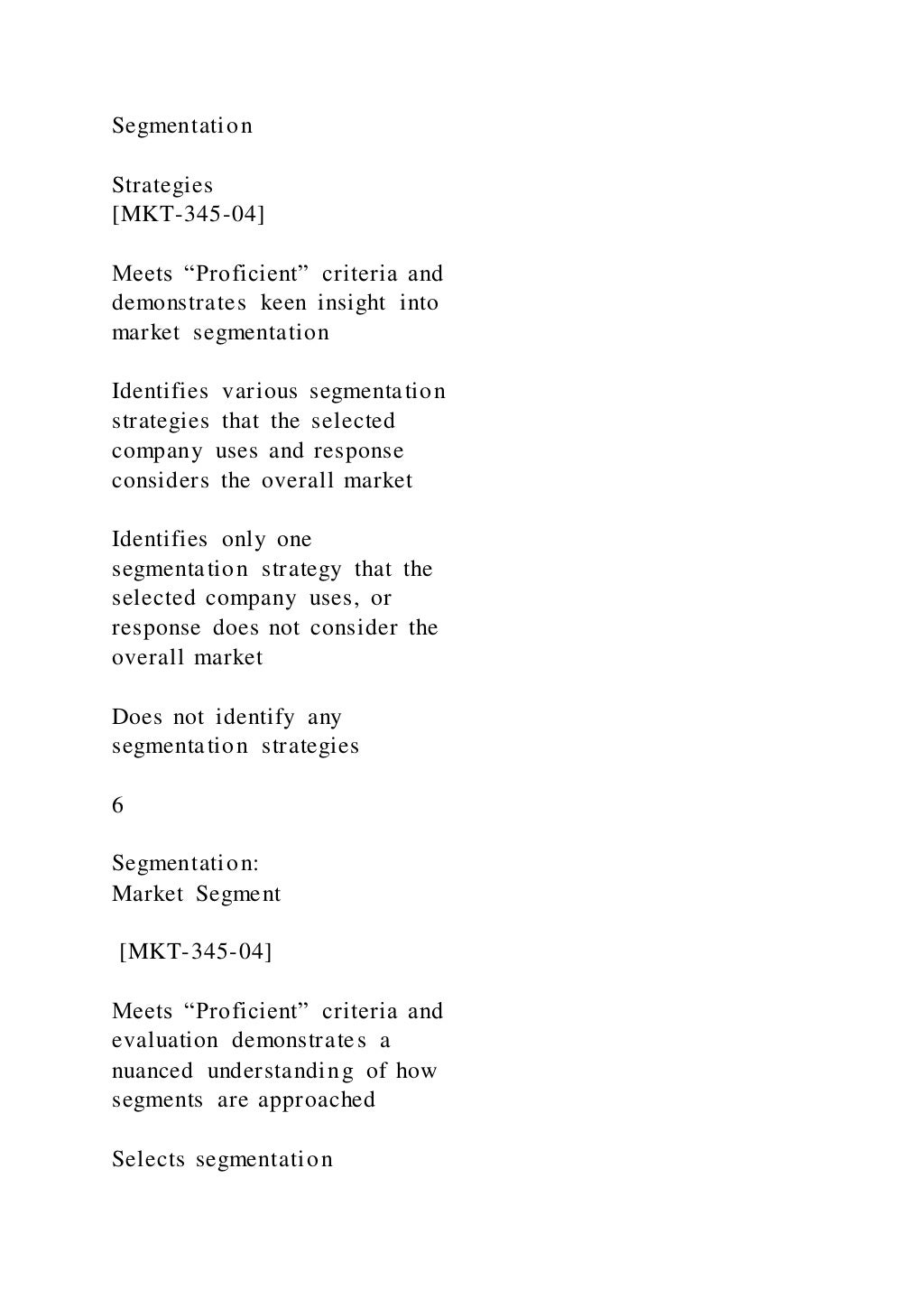 Segmentation

Strategies
[MKT-345-04]

Meets “Proficient” criteria and demonstrates keen insight into market segmentation

Identifies various segmentation strategies that the selected company uses and response considers the overall market

Identifies only one segmentation strategy that the selected company uses, or response does not consider the overall market

Does not identify any segmentation strategies

6

Segmentation:
Market Segment

[MKT-345-04]

Meets “Proficient” criteria and evaluation demonstrates a nuanced understanding of how segments are approached

Selects segmentation